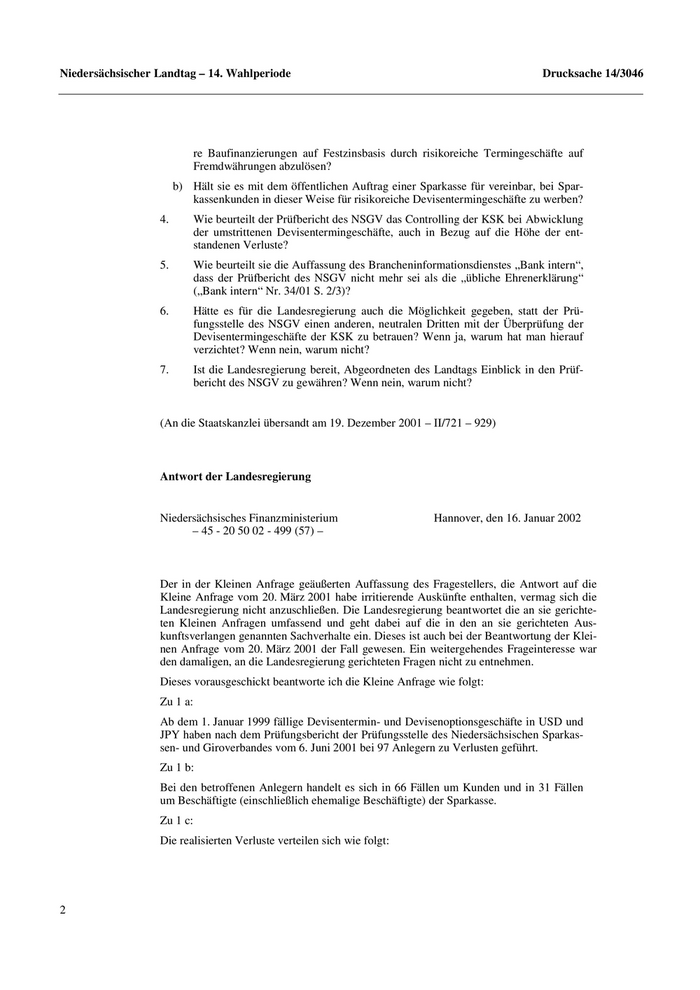 Niedersächsischer Landtag – 14. Wahlperiode

Drucksache 14/3046

re Baufinanzierungen auf Festzinsbasis durch risikoreiche Termingeschäfte auf Fremdwährungen abzulösen?

b) Hält sie es mit dem öffentlichen Auftrag einer Sparkasse für vereinbar, bei Sparkassenkunden in dieser Weise für risikoreiche Devisentermingeschäfte zu werben?

4. Wie beurteilt der Prüfbericht des NSGV das Controlling der KSK bei Abwicklung der umstrittenen Devisentermingeschäfte, auch in Bezug auf die Höhe der entstandenen Verluste?

5. Wie beurteilt sie die Auffassung des Brancheninformationsdienstes „Bank intern“, dass der Prüfbericht des NSGV nicht mehr sei als die „übliche Ehrenerklärung“ („Bank intern“ Nr. 34/01 S. 2/3)?

6. Hätte es für die Landesregierung auch die Möglichkeit gegeben, statt der Prüfungsstelle des NSGV einen anderen, neutralen Dritten mit der Überprüfung der Devisentermingeschäfte der KSK zu betrauen? Wenn ja, warum hat man hierauf verzichtet? Wenn nein, warum nicht?

7. Ist die Landesregierung bereit, Abgeordneten des Landtags Einblick in den Prüfbericht des NSGV zu gewähren? Wenn nein, warum nicht?

(An die Staatskanzlei übersandt am 19. Dezember 2001 – II/721 – 929)

Antwort der Landesregierung

Niedersächsisches Finanzministerium
– 45 - 20 50 02 - 499 (57) –

Hannover, den 16. Januar 2002

Der in der Kleinen Anfrage geäußerten Auffassung des Fragestellers, die Antwort auf die Kleine Anfrage vom 20. März 2001 habe irritierende Auskünfte enthalten, vermag sich die Landesregierung nicht anzuschließen. Die Landesregierung beantwortet die an sie gerichteten Kleinen Anfragen umfassend und geht dabei auf die in den an sie gerichteten Auskunftsverlangen genannten Sachverhalte ein. Dieses ist auch bei der Beantwortung der Kleinen Anfrage vom 20. März 2001 der Fall gewesen. Ein weitergehendes Frageinteresse war den damaligen, an die Landesregierung gerichteten Fragen nicht zu entnehmen.

Dieses vorausgeschickt beantworte ich die Kleine Anfrage wie folgt:

Zu 1 a:

Ab dem 1. Januar 1999 fällige Devisentermin- und Devisenoptionsgeschäfte in USD und JPY haben nach dem Prüfungsbericht der Prüfungsstelle des Niedersächsischen Sparkassen- und Giroverbandes vom 6. Juni 2001 bei 97 Anlegern zu Verlusten geführt.

Zu 1 b:

Bei den betroffenen Anlegern handelt es sich in 66 Fällen um Kunden und in 31 Fällen um Beschäftigte (einschließlich ehemalige Beschäftigte) der Sparkasse.

Zu 1 c:

Die realisierten Verluste verteilen sich wie folgt:

2